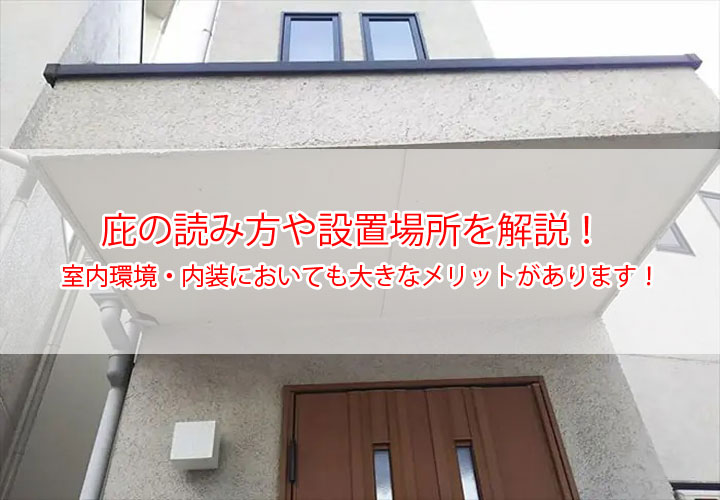 庇の読み方や設置場所を解説！

室内環境・内装においても大きなメリットがあります！